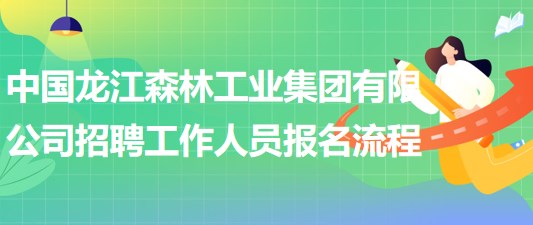 中国龙江森林工业集团有限公司招聘工作人员报名流程